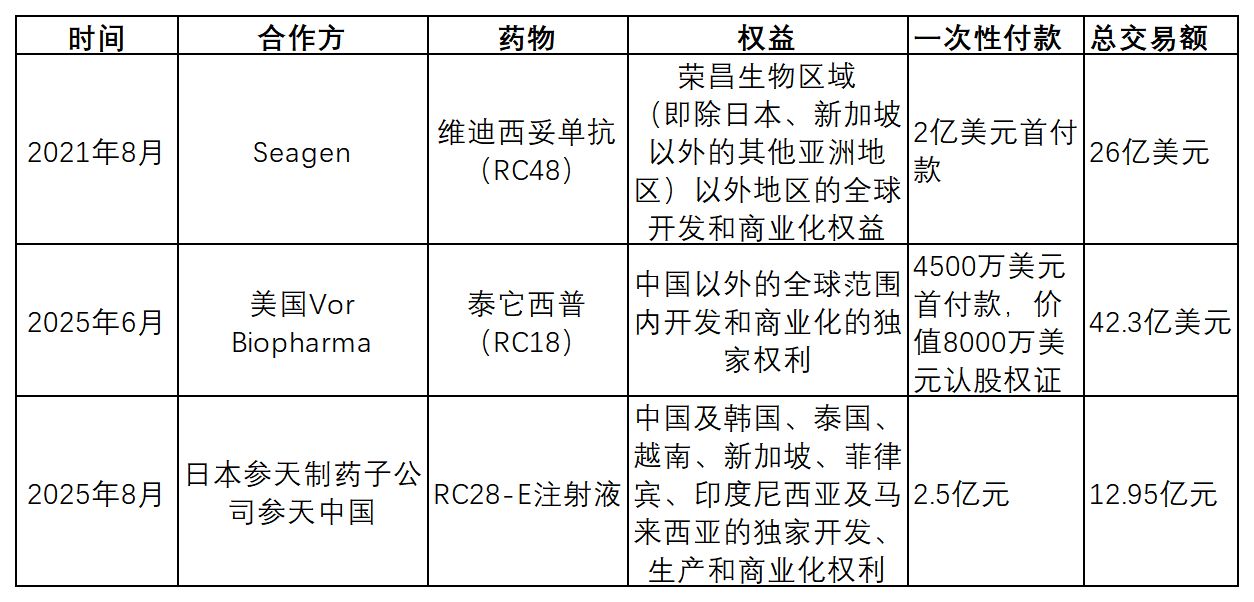 | 时间 | 合作方 | 药物 | 权益 | 一次性付款 | 总交易额 |
|---|---|---|---|---|---|
| 2021年8月 | Seagen | 维迪西妥单抗（RC48） | 荣昌生物区域（即除日本、新加坡以外的其他亚洲地区）以外地区的全球开发和商业化权益 | 2亿美元首付款 | 26亿美元 |
| 2025年6月 | 美国Vor Biopharma | 泰它西普（RC18） | 中国以外的全球范围内开发和商业化的独家权利 | 4500万美元首付款，价值8000万美元认股权证 | 42.3亿美元 |
| 2025年8月 | 日本参天制药子公司参天中国 | RC28-E注射液 | 中国及韩国、泰国、越南、新加坡、菲律宾、印度尼西亚及马来西亚的独家开发、生产和商业化权利 | 2.5亿元 | 12.95亿元 |